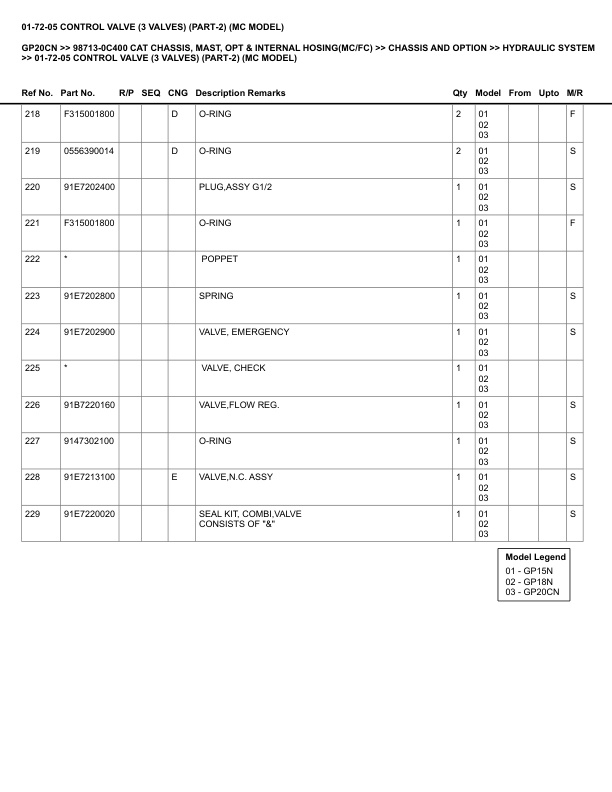 01-72-05 CONTROL VALVE (3 VALVES) (PART-2) (MC MODEL)

GP20CN >> 98713-0C400 CAT CHASSIS, MAST, OPT & INTERNAL HOSING(MC/FC) >> CHASSIS AND OPTION >> HYDRAULIC SYSTEM >> 01-72-05 CONTROL VALVE (3 VALVES) (PART-2) (MC MODEL)

| Ref No. | Part No. | R/P | SEQ | CNG | Description Remarks | Qty | Model | From | Upto | M/R |
|---|---|---|---|---|---|---|---|---|---|---|
| 218 | F315001800 | | | D | O-RING | 2 | 01 02 03 | | | F |
| 219 | 0556390014 | | | D | O-RING | 2 | 01 02 03 | | | S |
| 220 | 91E7202400 | | | | PLUG,ASSY G1/2 | 1 | 01 02 03 | | | S |
| 221 | F315001800 | | | | O-RING | 1 | 01 02 03 | | | F |
| 222 | * | | | | POPPET | 1 | 01 02 03 | | | |
| 223 | 91E7202800 | | | | SPRING | 1 | 01 02 03 | | | S |
| 224 | 91E7202900 | | | | VALVE, EMERGENCY | 1 | 01 02 03 | | | S |
| 225 | * | | | | VALVE, CHECK | 1 | 01 02 03 | | | |
| 226 | 91B7220160 | | | | VALVE,FLOW REG. | 1 | 01 02 03 | | | S |
| 227 | 9147302100 | | | | O-RING | 1 | 01 02 03 | | | S |
| 228 | 91E7213100 | | | E | VALVE,N.C. ASSY | 1 | 01 02 03 | | | S |
| 229 | 91E7220020 | | | | SEAL KIT, COMBI,VALVE CONSISTS OF "&" | 1 | 01 02 03 | | | S |

Model Legend
01 - GP15N
02 - GP18N
03 - GP20CN